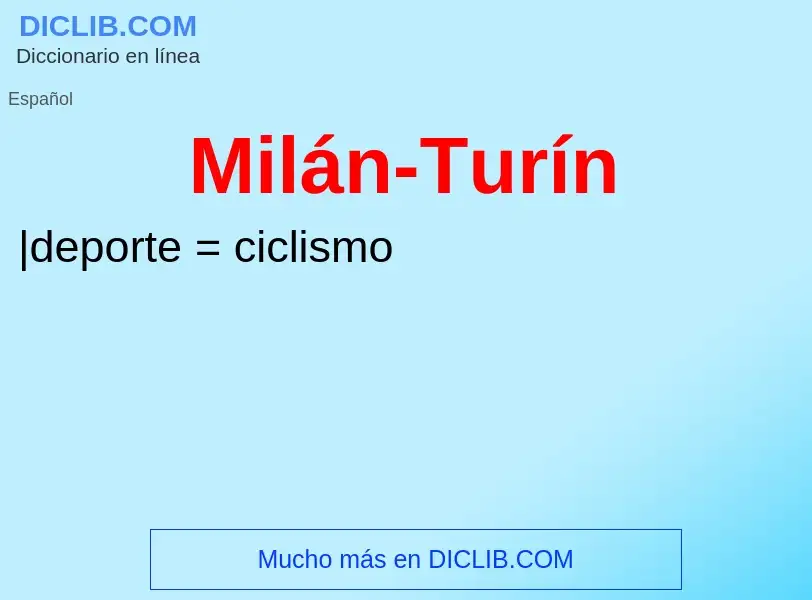 DICLIB.COM
Diccionario en línea

Español

Milán-Turín

|deporte = ciclismo

Mucho más en DICLIB.COM